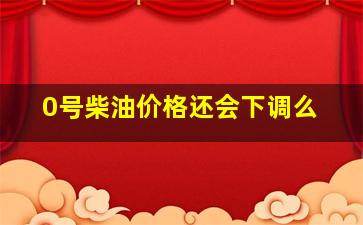 0号柴油价格还会下调么